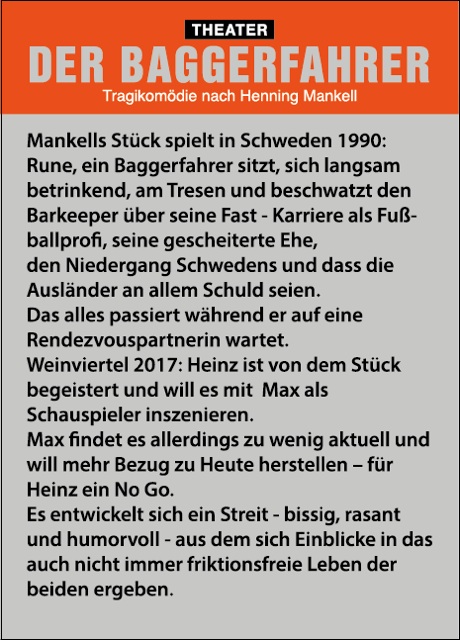 THEATER
DER BAGGERFAHRER
Tragikomödie nach Henning Mankell

Mankells Stück spielt in Schweden 1990: Rune, ein Baggerfahrer sitzt, sich langsam betrinkend, am Tresen und beschwatzt den Barkeeper über seine Fast - Karriere als Fußballprofi, seine gescheiterte Ehe, den Niedergang Schwedens und dass die Ausländer an allem Schuld seien.
Das alles passiert während er auf eine Rendezvouspartnerin wartet.
Weinviertel 2017: Heinz ist von dem Stück begeistert und will es mit Max als Schauspieler inszenieren.
Max findet es allerdings zu wenig aktuell und will mehr Bezug zu Heute herstellen – für Heinz ein No Go.
Es entwickelt sich ein Streit - bissig, rasant und humorvoll - aus dem sich Einblicke in das auch nicht immer friktionsfreie Leben der beiden ergeben.